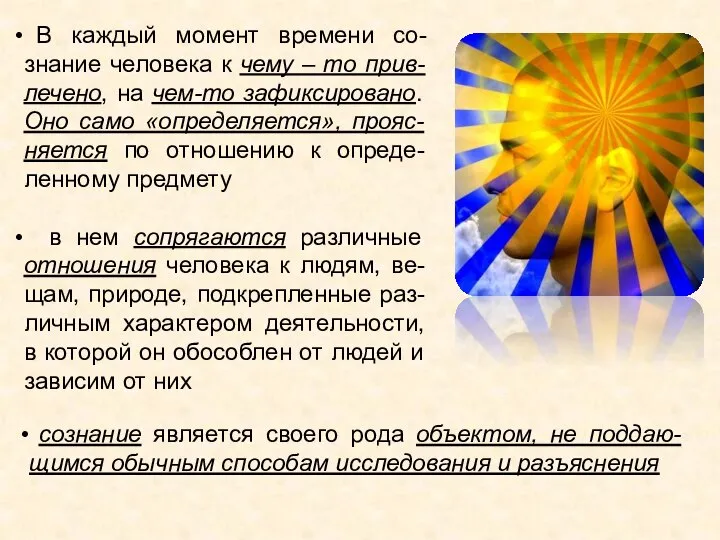 • В каждый момент времени сознание человека к чему – то привлечено, на чем-то зафиксировано. Оно само «определяется», проясняется по отношению к определенному предмету

• в нем сопрягаются различные отношения человека к людям, вещам, природе, подкрепленные различным характером деятельности, в которой он обособлен от людей и зависим от них

• сознание является своего рода объектом, не поддающимся обычным способам исследования и разъяснения